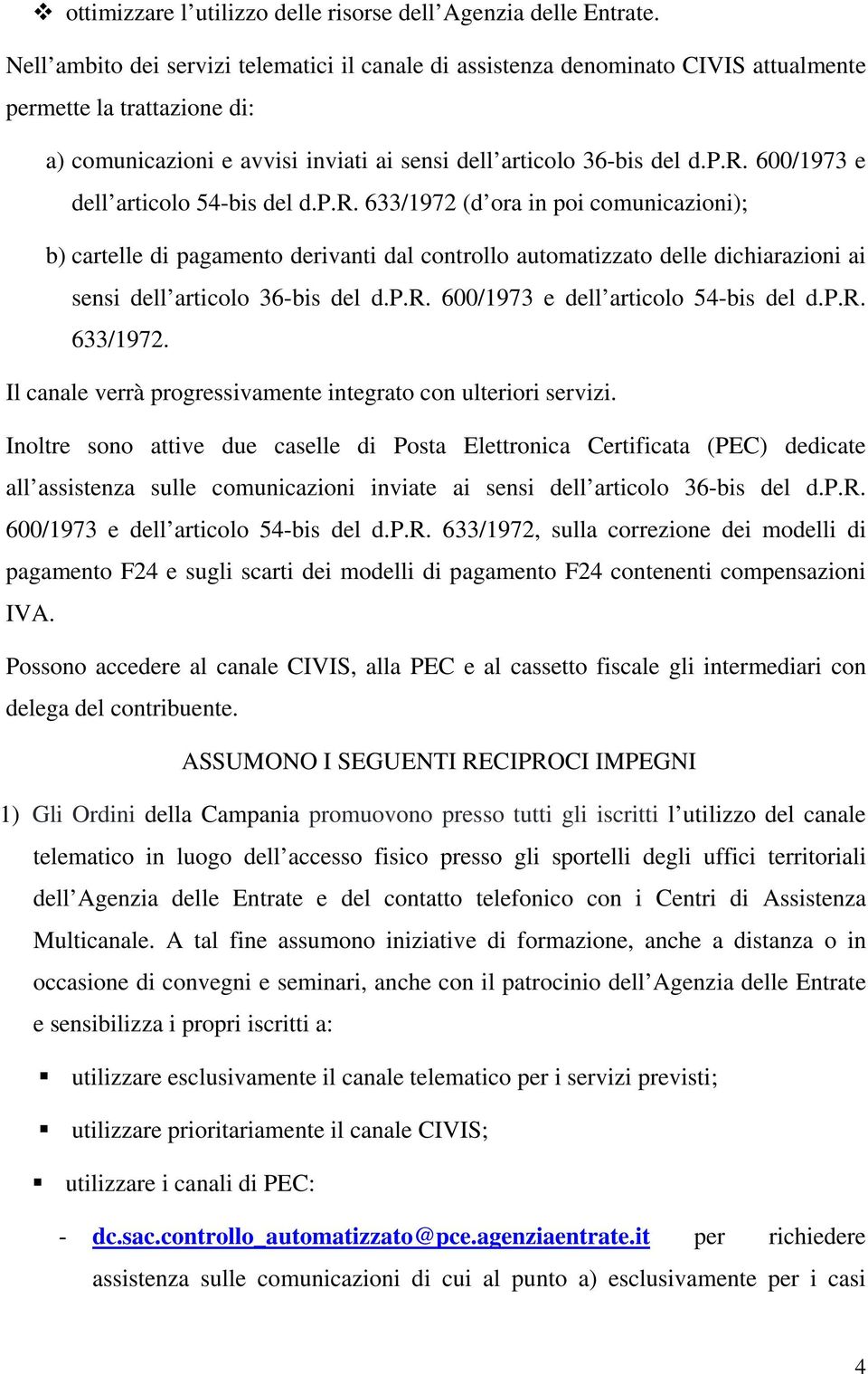 ❖ ottimizzare l utilizzo delle risorse dell Agenzia delle Entrate.

Nell ambito dei servizi telematici il canale di assistenza denominato CIVIS attualmente permette la trattazione di:

a) comunicazioni e avvisi inviati ai sensi dell articolo 36-bis del d.P.R. 600/1973 e dell articolo 54-bis del d.P.R. 633/1972 (d ora in poi comunicazioni);

b) cartelle di pagamento derivanti dal controllo automatizzato delle dichiarazioni ai sensi dell articolo 36-bis del d.P.R. 600/1973 e dell articolo 54-bis del d.P.R. 633/1972.

Il canale verrà progressivamente integrato con ulteriori servizi.

Inoltre sono attive due caselle di Posta Elettronica Certificata (PEC) dedicate all assistenza sulle comunicazioni inviate ai sensi dell articolo 36-bis del d.P.R. 600/1973 e dell articolo 54-bis del d.P.R. 633/1972, sulla correzione dei modelli di pagamento F24 e sugli scarti dei modelli di pagamento F24 contenenti compensazioni IVA.

Possono accedere al canale CIVIS, alla PEC e al cassetto fiscale gli intermediari con delega del contribuente.

ASSUMONO I SEGUENTI RECIPROCI IMPEGNI

1) Gli Ordini della Campania promuovono presso tutti gli iscritti l utilizzo del canale telematico in luogo dell accesso fisico presso gli sportelli degli uffici territoriali dell Agenzia delle Entrate e del contatto telefonico con i Centri di Assistenza Multicanale. A tal fine assumono iniziative di formazione, anche a distanza o in occasione di convegni e seminari, anche con il patrocinio dell Agenzia delle Entrate e sensibilizza i propri iscritti a:

▪ utilizzare esclusivamente il canale telematico per i servizi previsti;

▪ utilizzare prioritariamente il canale CIVIS;

▪ utilizzare i canali di PEC:

- dc.sac.controllo_automatizzato@pce.agenziaentrate.it per richiedere assistenza sulle comunicazioni di cui al punto a) esclusivamente per i casi

4